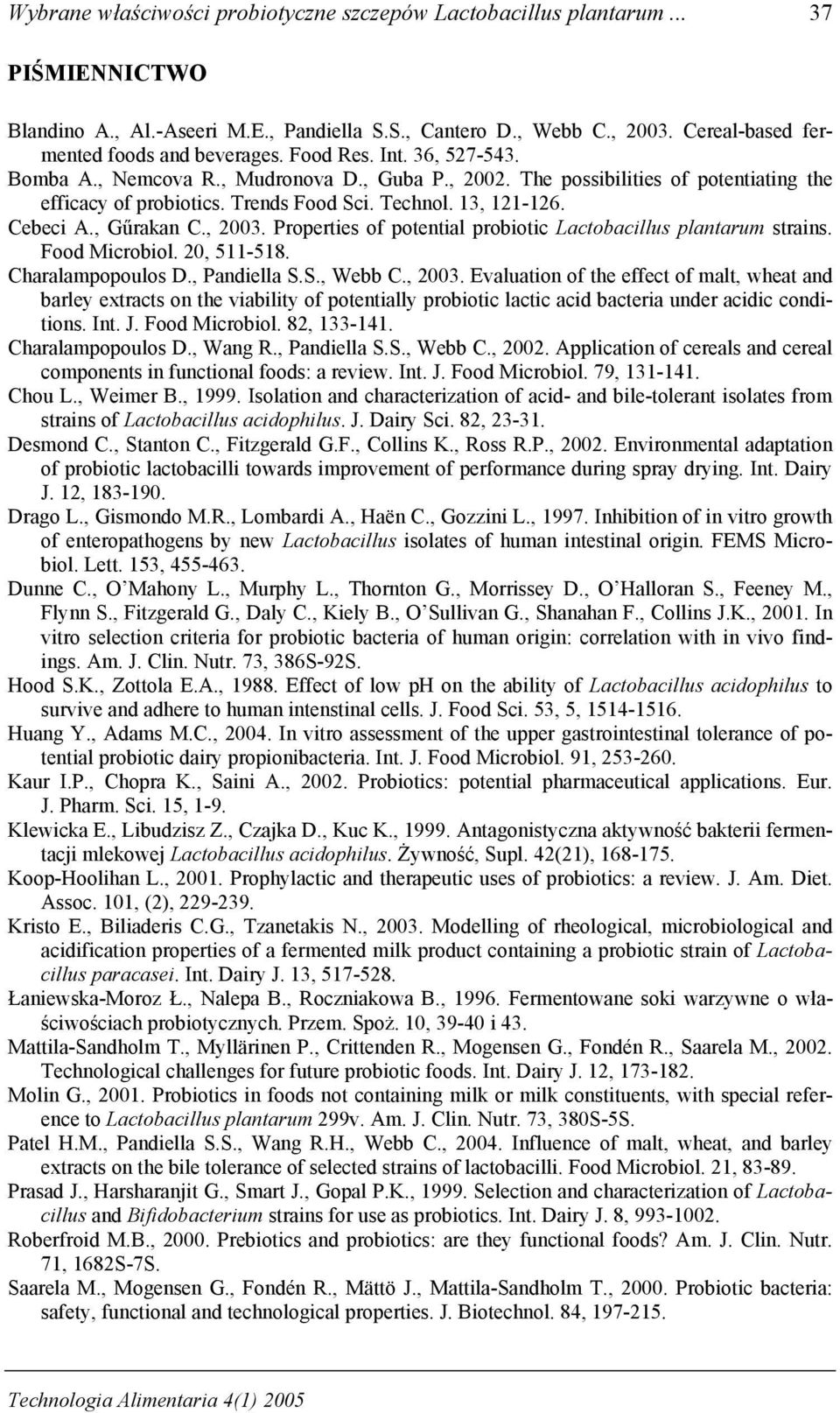 Wybrane właściwości probiotyczne szczepów Lactobacillus plantarum ... 37

PIŚMIENNICTWO

Blandino A., Al.-Aseeri M.E., Pandiella S.S., Cantero D., Webb C., 2003. Cereal-based fermented foods and beverages. Food Res. Int. 36, 527-543.
Bomba A., Nemcova R., Mudronova D., Guba P., 2002. The possibilities of potentiating the efficacy of probiotics. Trends Food Sci. Technol. 13, 121-126.
Cebeci A., Gűrakan C., 2003. Properties of potential probiotic Lactobacillus plantarum strains. Food Microbiol. 20, 511-518.
Charalampopoulos D., Pandiella S.S., Webb C., 2003. Evaluation of the effect of malt, wheat and barley extracts on the viability of potentially probiotic lactic acid bacteria under acidic conditions. Int. J. Food Microbiol. 82, 133-141.
Charalampopoulos D., Wang R., Pandiella S.S., Webb C., 2002. Application of cereals and cereal components in functional foods: a review. Int. J. Food Microbiol. 79, 131-141.
Chou L., Weimer B., 1999. Isolation and characterization of acid- and bile-tolerant isolates from strains of Lactobacillus acidophilus. J. Dairy Sci. 82, 23-31.
Desmond C., Stanton C., Fitzgerald G.F., Collins K., Ross R.P., 2002. Environmental adaptation of probiotic lactobacilli towards improvement of performance during spray drying. Int. Dairy J. 12, 183-190.
Drago L., Gismondo M.R., Lombardi A., Haën C., Gozzini L., 1997. Inhibition of in vitro growth of enteropathogens by new Lactobacillus isolates of human intestinal origin. FEMS Microbiol. Lett. 153, 455-463.
Dunne C., O'Mahony L., Murphy L., Thornton G., Morrissey D., O'Halloran S., Feeney M., Flynn S., Fitzgerald G., Daly C., Kiely B., O'Sullivan G., Shanahan F., Collins J.K., 2001. In vitro selection criteria for probiotic bacteria of human origin: correlation with in vivo findings. Am. J. Clin. Nutr. 73, 386S-92S.
Hood S.K., Zottola E.A., 1988. Effect of low pH on the ability of Lactobacillus acidophilus to survive and adhere to human intenstinal cells. J. Food Sci. 53, 5, 1514-1516.
Huang Y., Adams M.C., 2004. In vitro assessment of the upper gastrointestinal tolerance of potential probiotic dairy propionibacteria. Int. J. Food Microbiol. 91, 253-260.
Kaur I.P., Chopra K., Saini A., 2002. Probiotics: potential pharmaceutical applications. Eur. J. Pharm. Sci. 15, 1-9.
Klewicka E., Libudzisz Z., Czajka D., Kuc K., 1999. Antagonistyczna aktywność bakterii fermentacji mlekowej Lactobacillus acidophilus. Żywność, Supl. 42(21), 168-175.
Koop-Hoolihan L., 2001. Prophylactic and therapeutic uses of probiotics: a review. J. Am. Diet. Assoc. 101, (2), 229-239.
Kristo E., Biliaderis C.G., Tzanetakis N., 2003. Modelling of rheological, microbiological and acidification properties of a fermented milk product containing a probiotic strain of Lactobacillus paracasei. Int. Dairy J. 13, 517-528.
Łaniewska-Moroz Ł., Nalepa B., Roczniakowa B., 1996. Fermentowane soki warzywne o właściwościach probiotycznych. Przem. Spoż. 10, 39-40 i 43.
Mattila-Sandholm T., Myllärinen P., Crittenden R., Mogensen G., Fondén R., Saarela M., 2002. Technological challenges for future probiotic foods. Int. Dairy J. 12, 173-182.
Molin G., 2001. Probiotics in foods not containing milk or milk constituents, with special reference to Lactobacillus plantarum 299v. Am. J. Clin. Nutr. 73, 380S-5S.
Patel H.M., Pandiella S.S., Wang R.H., Webb C., 2004. Influence of malt, wheat, and barley extracts on the bile tolerance of selected strains of lactobacilli. Food Microbiol. 21, 83-89.
Prasad J., Harsharanjit G., Smart J., Gopal P.K., 1999. Selection and characterization of Lactobacillus and Bifidobacterium strains for use as probiotics. Int. Dairy J. 8, 993-1002.
Roberfroid M.B., 2000. Prebiotics and probiotics: are they functional foods? Am. J. Clin. Nutr. 71, 1682S-7S.
Saarela M., Mogensen G., Fondén R., Mättö J., Mattila-Sandholm T., 2000. Probiotic bacteria: safety, functional and technological properties. J. Biotechnol. 84, 197-215.

Technologia Alimentaria 4(1) 2005